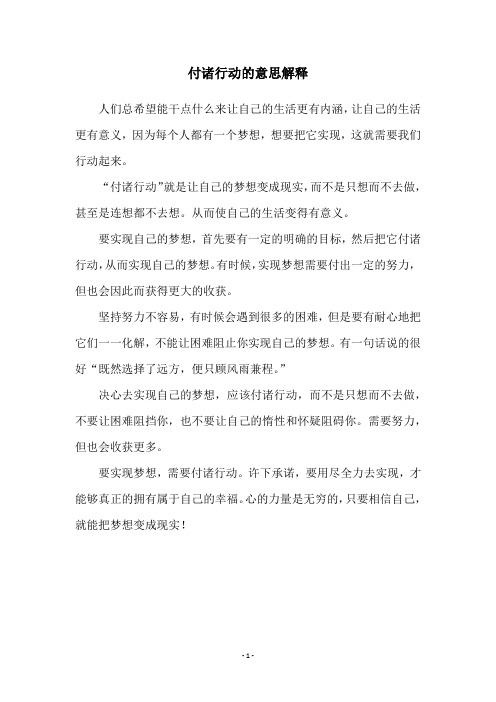 付诸行动的意思解释

人们总希望能干点什么来让自己的生活更有内涵，让自己的生活更有意义，因为每个人都有一个梦想，想要把它实现，这就需要我们行动起来。

“付诸行动”就是让自己的梦想变成现实，而不是只想而不去做，甚至是连想都不去想。从而使自己的生活变得有意义。

要实现自己的梦想，首先要有一定的明确的目标，然后把它付诸行动，从而实现自己的梦想。有时候，实现梦想需要付出一定的努力，但也会因此而获得更大的收获。

坚持努力不容易，有时候会遇到很多的困难，但是要有耐心地把它们一一化解，不能让困难阻止你实现自己的梦想。有一句话说的很好“既然选择了远方，便只顾风雨兼程。”

决心去实现自己的梦想，应该付诸行动，而不是只想而不去做，不要让困难阻挡你，也不要让自己的惰性和怀疑阻碍你。需要努力，但也会收获更多。

要实现梦想，需要付诸行动。许下承诺，要用尽全力去实现，才能够真正的拥有属于自己的幸福。心的力量是无穷的，只要相信自己，就能把梦想变成现实！

- 1 -